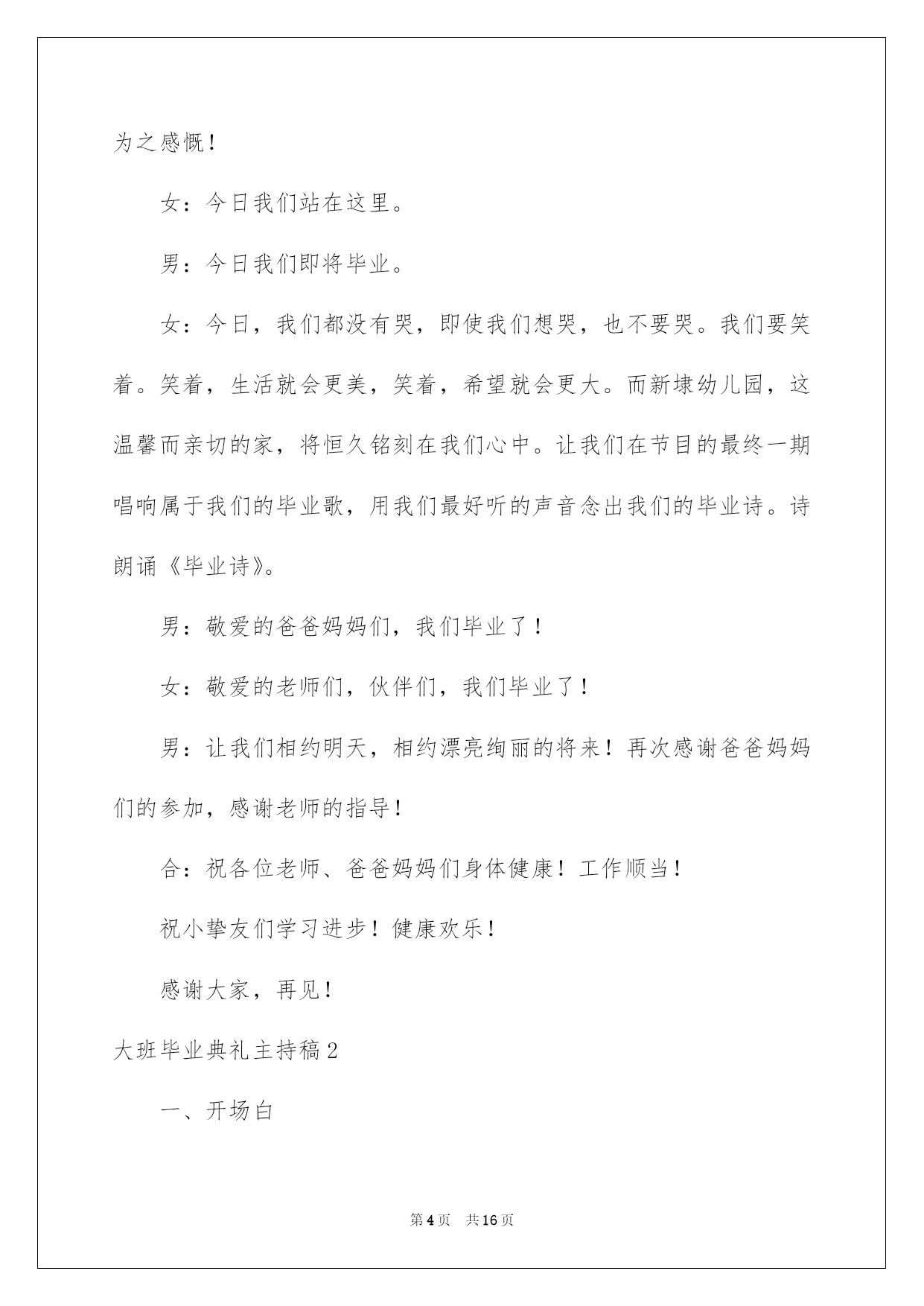 为之感慨！

女：今日我们站在这里。

男：今日我们即将毕业。

女：今日，我们都没有哭，即使我们想哭，也不要哭。我们要笑着。笑着，生活就会更美，笑着，希望就会更大。而新埭幼儿园，这温馨而亲切的家，将恒久铭刻在我们心中。让我们在节目的最终一期唱响属于我们的毕业歌，用我们最好听的声音念出我们的毕业诗。诗朗诵《毕业诗》。

男：敬爱的爸爸妈妈们，我们毕业了！

女：敬爱的老师们，伙伴们，我们毕业了！

男：让我们相约明天，相约漂亮绚丽的将来！再次感谢爸爸妈妈们的参加，感谢老师的指导！

合：祝各位老师、爸爸妈妈们身体健康！工作顺当！

祝小挚友们学习进步！健康欢乐！

感谢大家，再见！

大班毕业典礼主持稿2

一、开场白

第4页　共16页